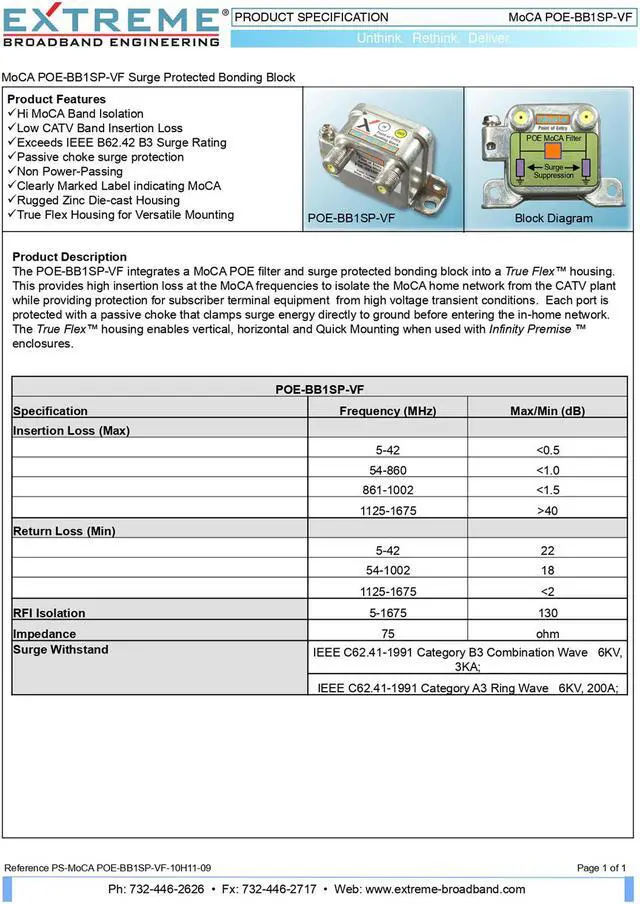 EXTREME®
BROADBAND ENGINEERING

PRODUCT SPECIFICATION MoCA POE-BB1SP-VF

Unthink. Rethink. Deliver

MoCA POE-BB1SP-VF Surge Protected Bonding Block

Product Features
✓Hi MoCA Band Isolation
✓Low CATV Band Insertion Loss
✓Exceeds IEEE B62.42 B3 Surge Rating
✓Passive choke surge protection
✓Non Power-Passing
✓Clearly Marked Label indicating MoCA
✓Rugged Zinc Die-cast Housing
✓True Flex Housing for Versatile Mounting

POE-BB1SP-VF

Point of Entry
POE MoCA Filter
Surge Suppression

Block Diagram

Product Description
The POE-BB1SP-VF integrates a MoCA POE filter and surge protected bonding block into a True Flex™ housing. This provides high insertion loss at the MoCA frequencies to isolate the MoCA home network from the CATV plant while providing protection for subscriber terminal equipment from high voltage transient conditions. Each port is protected with a passive choke that clamps surge energy directly to ground before entering the in-home network. The True Flex™ housing enables vertical, horizontal and Quick Mounting when used with Infinity Premise ™ enclosures.

| POE-BB1SP-VF | | |
|---|---|---|
| Specification | Frequency (MHz) | Max/Min (dB) |
| Insertion Loss (Max) | | |
| | 5-42 | <0.5 |
| | 54-860 | <1.0 |
| | 861-1002 | <1.5 |
| | 1125-1675 | >40 |
| Return Loss (Min) | | |
| | 5-42 | 22 |
| | 54-1002 | 18 |
| | 1125-1675 | <2 |
| RFI Isolation | 5-1675 | 130 |
| Impedance | 75 | ohm |
| Surge Withstand | IEEE C62.41-1991 Category B3 Combination Wave 6KV, 3KA; | |
| | IEEE C62.41-1991 Category A3 Ring Wave 6KV, 200A; | |

Reference PS-MoCA POE-BB1SP-VF-10H11-09 Page 1 of 1

Ph: 732-446-2626 • Fx: 732-446-2717 • Web: www.extreme-broadband.com